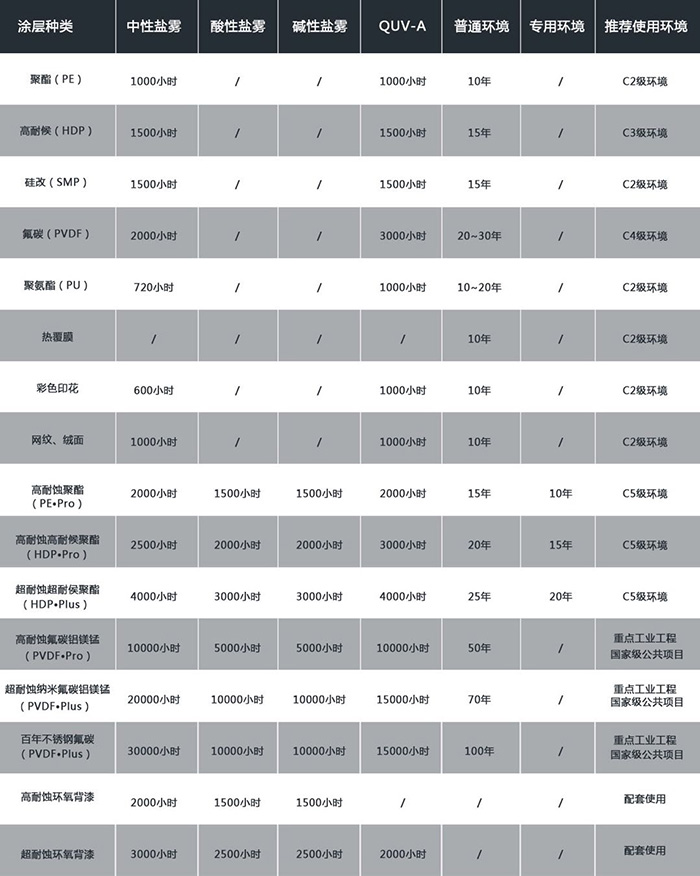 | 涂层种类 | 中性盐雾 | 酸性盐雾 | 碱性盐雾 | QUV-A | 普通环境 | 专用环境 | 推荐使用环境 |
|---|---|---|---|---|---|---|---|
| 聚酯（PE） | 1000小时 | / | / | 1000小时 | 10年 | / | C2级环境 |
| 高耐候（HDP） | 1500小时 | / | / | 1500小时 | 15年 | / | C3级环境 |
| 硅改（SMP） | 1500小时 | / | / | 1500小时 | 15年 | / | C2级环境 |
| 氟碳（PVDF） | 2000小时 | / | / | 3000小时 | 20~30年 | / | C4级环境 |
| 聚氨酯（PU） | 720小时 | / | / | 1000小时 | 10~20年 | / | C2级环境 |
| 热覆膜 | / | / | / | / | 10年 | / | C2级环境 |
| 彩色印花 | 600小时 | / | / | 1000小时 | 10年 | / | C2级环境 |
| 网纹、绒面 | 1000小时 | / | / | 1000小时 | 10年 | / | C2级环境 |
| 高耐蚀聚酯（PE•Pro） | 2000小时 | 1500小时 | 1500小时 | 2000小时 | 15年 | 10年 | C5级环境 |
| 高耐蚀高耐候聚酯（HDP•Pro） | 2500小时 | 2000小时 | 2000小时 | 3000小时 | 20年 | 15年 | C5级环境 |
| 超耐蚀超耐侯聚酯（HDP•Plus） | 4000小时 | 3000小时 | 3000小时 | 4000小时 | 25年 | 20年 | C5级环境 |
| 高耐蚀氟碳铝镁锰（PVDF•Pro） | 10000小时 | 5000小时 | 5000小时 | 10000小时 | 50年 | / | 重点工业工程 国家级公共项目 |
| 超耐蚀纳米氟碳铝镁锰（PVDF•Plus） | 20000小时 | 10000小时 | 10000小时 | 15000小时 | 70年 | / | 重点工业工程 国家级公共项目 |
| 百年不锈钢氟碳（PVDF•Plus） | 30000小时 | 10000小时 | 10000小时 | 15000小时 | 100年 | / | 重点工业工程 国家级公共项目 |
| 高耐蚀环氧背漆 | 2000小时 | 1500小时 | 1500小时 | / | / | / | 配套使用 |
| 超耐蚀环氧背漆 | 3000小时 | 2500小时 | 2500小时 | 2000小时 | / | / | 配套使用 |